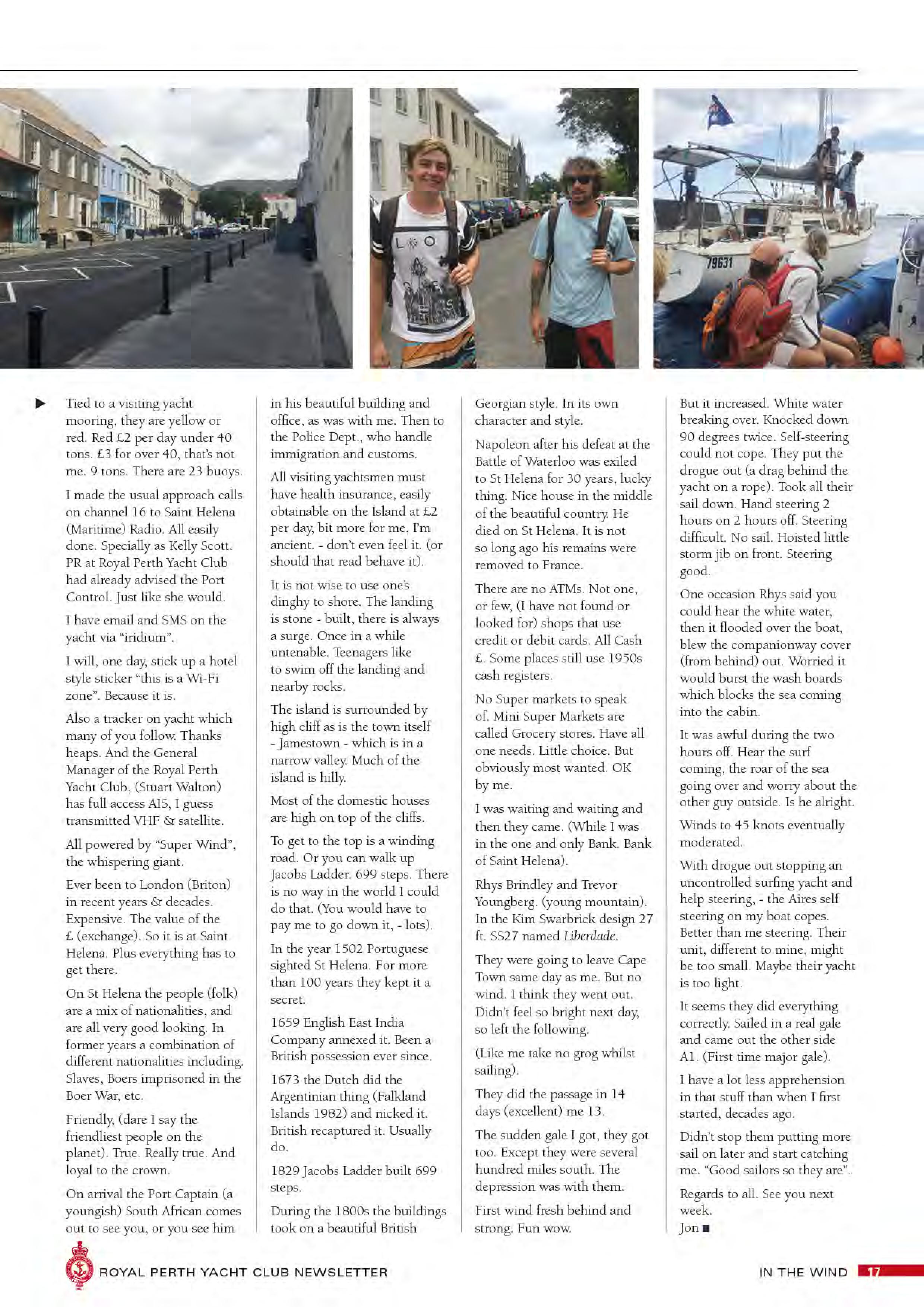 ▶ Tied to a visiting yacht mooring, they are yellow or red. Red £2 per day under 40 tons. £3 for over 40, that's not me. 9 tons. There are 23 buoys.

I made the usual approach calls on channel 16 to Saint Helena (Maritime) Radio. All easily done. Specially as Kelly Scott. PR at Royal Perth Yacht Club had already advised the Port Control. Just like she would.

I have email and SMS on the yacht via "iridium".

I will, one day, stick up a hotel style sticker "this is a Wi-Fi zone". Because it is.

Also a tracker on yacht which many of you follow. Thanks heaps. And the General Manager of the Royal Perth Yacht Club, (Stuart Walton) has full access AIS, I guess transmitted VHF & satellite.

All powered by "Super Wind", the whispering giant.

Ever been to London (Briton) in recent years & decades. Expensive. The value of the £ (exchange). So it is at Saint Helena. Plus everything has to get there.

On St Helena the people (folk) are a mix of nationalities, and are all very good looking. In former years a combination of different nationalities including. Slaves, Boers imprisoned in the Boer War, etc.

Friendly, (dare I say the friendliest people on the planet). True. Really true. And loyal to the crown.

On arrival the Port Captain (a youngish) South African comes out to see you, or you see him in his beautiful building and office, as was with me. Then to the Police Dept., who handle immigration and customs.

All visiting yachtsmen must have health insurance, easily obtainable on the Island at £2 per day, bit more for me, I'm ancient. - don't even feel it. (or should that read behave it).

It is not wise to use one's dinghy to shore. The landing is stone - built, there is always a surge. Once in a while untenable. Teenagers like to swim off the landing and nearby rocks.

The island is surrounded by high cliff as is the town itself - Jamestown - which is in a narrow valley. Much of the island is hilly.

Most of the domestic houses are high on top of the cliffs.

To get to the top is a winding road. Or you can walk up Jacobs Ladder. 699 steps. There is no way in the world I could do that. (You would have to pay me to go down it, - lots).

In the year 1502 Portuguese sighted St Helena. For more than 100 years they kept it a secret.

1659 English East India Company annexed it. Been a British possession ever since.

1673 the Dutch did the Argentinian thing (Falkland Islands 1982) and nicked it. British recaptured it. Usually do.

1829 Jacobs Ladder built 699 steps.

During the 1800s the buildings took on a beautiful British Georgian style. In its own character and style.

Napoleon after his defeat at the Battle of Waterloo was exiled to St Helena for 30 years, lucky thing. Nice house in the middle of the beautiful country. He died on St Helena. It is not so long ago his remains were removed to France.

There are no ATMs. Not one, or few, (I have not found or looked for) shops that use credit or debit cards. All Cash £. Some places still use 1950s cash registers.

No Super markets to speak of. Mini Super Markets are called Grocery stores. Have all one needs. Little choice. But obviously most wanted. OK by me.

I was waiting and waiting and then they came. (While I was in the one and only Bank. Bank of Saint Helena).

Rhys Brindley and Trevor Youngberg. (young mountain). In the Kim Swarbrick design 27 ft. SS27 named Liberdade.

They were going to leave Cape Town same day as me. But no wind. I think they went out. Didn't feel so bright next day, so left the following.

(Like me take no grog whilst sailing).

They did the passage in 14 days (excellent) me 13.

The sudden gale I got, they got too. Except they were several hundred miles south. The depression was with them.

First wind fresh behind and strong. Fun wow. But it increased. White water breaking over. Knocked down 90 degrees twice. Self-steering could not cope. They put the drogue out (a drag behind the yacht on a rope). Took all their sail down. Hand steering 2 hours on 2 hours off. Steering difficult. No sail. Hoisted little storm jib on front. Steering good.

One occasion Rhys said you could hear the white water, then it flooded over the boat, blew the companionway cover (from behind) out. Worried it would burst the wash boards which blocks the sea coming into the cabin.

It was awful during the two hours off. Hear the surf coming, the roar of the sea going over and worry about the other guy outside. Is he alright.

Winds to 45 knots eventually moderated.

With drogue out stopping an uncontrolled surfing yacht and help steering, - the Aires self steering on my boat copes. Better than me steering. Their unit, different to mine, might be too small. Maybe their yacht is too light.

It seems they did everything correctly. Sailed in a real gale and came out the other side A1. (First time major gale).

I have a lot less apprehension in that stuff than when I first started, decades ago.

Didn't stop them putting more sail on later and start catching me. "Good sailors so they are".

Regards to all. See you next week.
Jon ■

ROYAL PERTH YACHT CLUB NEWSLETTER

IN THE WIND 17